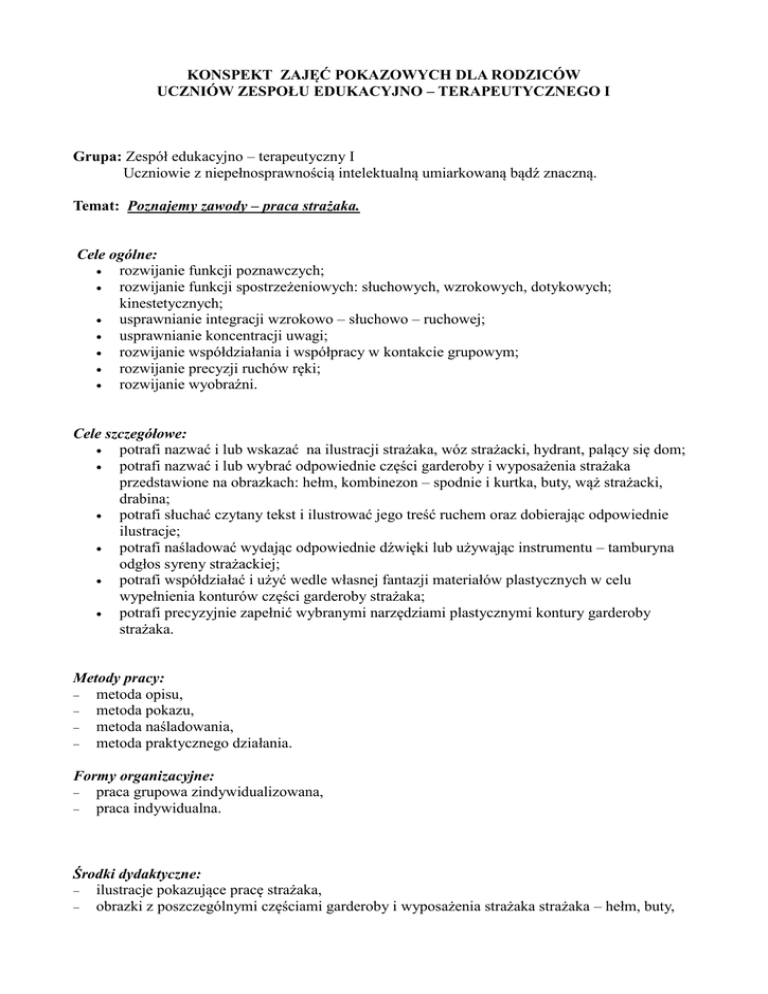 KONSPEKT ZAJĘĆ POKAZOWYCH DLA RODZICÓW
UCZNIÓW ZESPOŁU EDUKACYJNO – TERAPEUTYCZNEGO I

Grupa: Zespół edukacyjno – terapeutyczny I
Uczniowie z niepełnosprawnością intelektualną umiarkowaną bądź znaczną.

Temat: Poznajemy zawody – praca strażaka.

Cele ogólne:
• rozwijanie funkcji poznawczych;
• rozwijanie funkcji spostrzeżeniowych: słuchowych, wzrokowych, dotykowych; kinestetycznych;
• usprawnianie integracji wzrokowo – słuchowo – ruchowej;
• usprawnianie koncentracji uwagi;
• rozwijanie współdziałania i współpracy w kontakcie grupowym;
• rozwijanie precyzji ruchów ręki;
• rozwijanie wyobraźni.

Cele szczegółowe:
• potrafi nazwać i lub wskazać na ilustracji strażaka, wóz strażacki, hydrant, palący się dom;
• potrafi nazwać i lub wybrać odpowiednie części garderoby i wyposażenia strażaka przedstawione na obrazkach: hełm, kombinezon – spodnie i kurtka, buty, wąż strażacki, drabina;
• potrafi słuchać czytany tekst i ilustrować jego treść ruchem oraz dobierając odpowiednie ilustracje;
• potrafi naśladować wydając odpowiednie dźwięki lub używając instrumentu – tamburyna odgłos syreny strażackiej;
• potrafi współdziałać i użyć wedle własnej fantazji materiałów plastycznych w celu wypełnienia konturów części garderoby strażaka;
• potrafi precyzyjnie zapełnić wybranymi narzędziami plastycznymi kontury garderoby strażaka.

Metody pracy:
– metoda opisu,
– metoda pokazu,
– metoda naśladowania,
– metoda praktycznego działania.

Formy organizacyjne:
– praca grupowa zindywidualizowana,
– praca indywidualna.

Środki dydaktyczne:
– ilustracje pokazujące pracę strażaka,
– obrazki z poszczególnymi częściami garderoby i wyposażenia strażaka strażaka – hełm, buty,